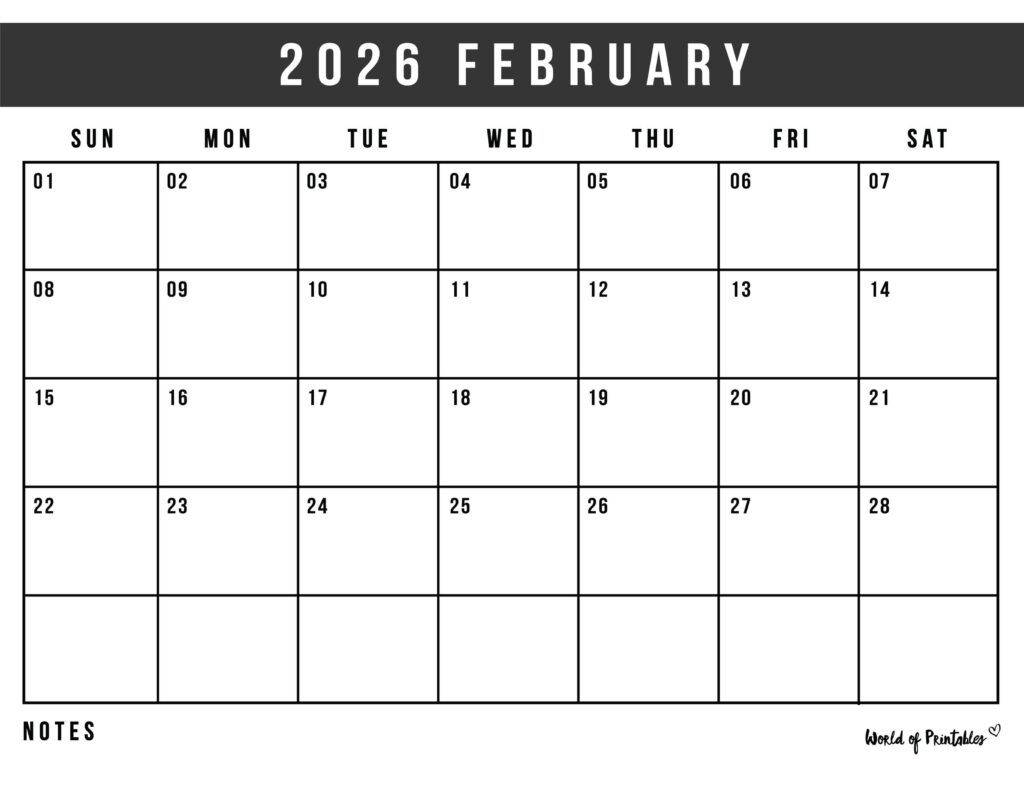 2026 FEBRUARY

| SUN | MON | TUE | WED | THU | FRI | SAT |
|---|---|---|---|---|---|---|
| 01 | 02 | 03 | 04 | 05 | 06 | 07 |
| 08 | 09 | 10 | 11 | 12 | 13 | 14 |
| 15 | 16 | 17 | 18 | 19 | 20 | 21 |
| 22 | 23 | 24 | 25 | 26 | 27 | 28 |
| | | | | | | |

NOTES

World of Printables